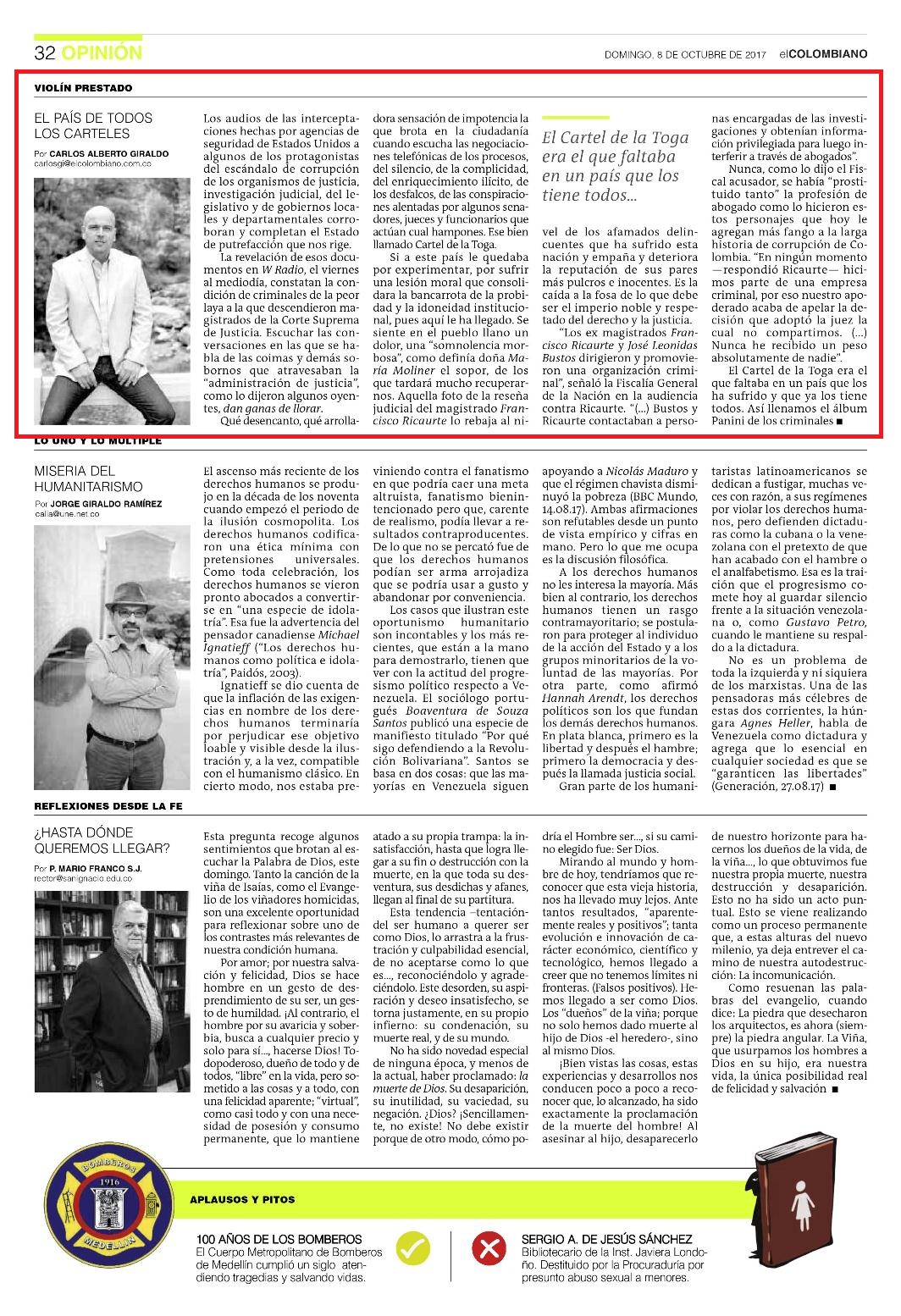 32 OPINIÓN

DOMINGO, 8 DE OCTUBRE DE 2017 elCOLOMBIANO

VIOLÍN PRESTADO

EL PAÍS DE TODOS LOS CARTELES

Por CARLOS ALBERTO GIRALDO
carlosgi@elcolombiano.com.co

Los audios de las interceptaciones hechas por agencias de seguridad de Estados Unidos a algunos de los protagonistas del escándalo de corrupción de los organismos de justicia, investigación judicial, del legislativo y de gobiernos locales y departamentales corroboran y completan el Estado de putrefacción que nos rige.

La revelación de esos documentos en W Radio, el viernes al mediodía, constatan la condición de criminales de la peor laya a la que descendieron magistrados de la Corte Suprema de Justicia. Escuchar las conversaciones en las que se habla de las coimas y demás sobornos que atravesaban la "administración de justicia", como lo dijeron algunos oyentes, dan ganas de llorar.

Qué desencanto, qué arrolladora sensación de impotencia la que brota en la ciudadanía cuando escucha las negociaciones telefónicas de los procesos, del silencio, de la complicidad, del enriquecimiento ilícito, de los desfalcos, de las conspiraciones alentadas por algunos senadores, jueces y funcionarios que actúan cual hampones. Ese bien llamado Cartel de la Toga.

Si a este país le quedaba por experimentar, por sufrir una lesión moral que consolidara la bancarrota de la probidad y la idoneidad institucional, pues aquí le ha llegado. Se siente en el pueblo llano un dolor, una "somnolencia morbosa", como definía doña María Moliner el sopor, de los que tardará mucho recuperarnos. Aquella foto de la reseña judicial del magistrado Francisco Ricaurte lo rebaja al nivel de los afamados delincuentes que ha sufrido esta nación y empaña y deteriora la reputación de sus pares más pulcros e inocentes. Es la caída a la fosa de lo que debe ser el imperio noble y respetado del derecho y la justicia.

El Cartel de la Toga era el que faltaba en un país que los tiene todos...

"Los ex magistrados Francisco Ricaurte y José Leonidas Bustos dirigieron y promovieron una organización criminal", señaló la Fiscalía General de la Nación en la audiencia contra Ricaurte. "(...) Bustos y Ricaurte contactaban a personas encargadas de las investigaciones y obtenían información privilegiada para luego interferir a través de abogados".

Nunca, como lo dijo el Fiscal acusador, se había "prostituido tanto" la profesión de abogado como lo hicieron estos personajes que hoy le agregan más fango a la larga historia de corrupción de Colombia. "En ningún momento —respondió Ricaurte— hicimos parte de una empresa criminal, por eso nuestro apoderado acaba de apelar la decisión que adoptó la juez la cual no compartimos. (...) Nunca he recibido un peso absolutamente de nadie".

El Cartel de la Toga era el que faltaba en un país que los ha sufrido y que ya los tiene todos. Así llenamos el álbum Panini de los criminales ■

LO UNO Y LO MÚLTIPLE

MISERIA DEL HUMANITARISMO

Por JORGE GIRALDO RAMÍREZ
calia@une.net.co

El ascenso más reciente de los derechos humanos se produjo en la década de los noventa cuando empezó el periodo de la ilusión cosmopolita. Los derechos humanos codificaron una ética mínima con pretensiones universales. Como toda celebración, los derechos humanos se vieron pronto abocados a convertirse en "una especie de idolatría". Esa fue la advertencia del pensador canadiense Michael Ignatieff ("Los derechos humanos como política e idolatría", Paidós, 2003).

Ignatieff se dio cuenta de que la inflación de las exigencias en nombre de los derechos humanos terminaría por perjudicar ese objetivo loable y visible desde la ilustración y, a la vez, compatible con el humanismo clásico. En cierto modo, nos estaba previniendo contra el fanatismo en que podría caer una meta altruista, fanatismo bienintencionado pero que, carente de realismo, podía llevar a resultados contraproducentes. De lo que no se percató fue de que los derechos humanos podían ser arma arrojadiza que se podría usar a gusto y abandonar por conveniencia.

Los casos que ilustran este oportunismo humanitario son incontables y los más recientes, que están a la mano para demostrarlo, tienen que ver con la actitud del progresismo político respecto a Venezuela. El sociólogo portugués Boaventura de Souza Santos publicó una especie de manifiesto titulado "Por qué sigo defendiendo a la Revolución Bolivariana". Santos se basa en dos cosas: que las mayorías en Venezuela siguen apoyando a Nicolás Maduro y que el régimen chavista disminuyó la pobreza (BBC Mundo, 14.08.17). Ambas afirmaciones son refutables desde un punto de vista empírico y cifras en mano. Pero lo que me ocupa es la discusión filosófica.

A los derechos humanos no les interesa la mayoría. Más bien al contrario, los derechos humanos tienen un rasgo contramayoritario; se postularon para proteger al individuo de la acción del Estado y a los grupos minoritarios de la voluntad de las mayorías. Por otra parte, como afirmó Hannah Arendt, los derechos políticos son los que fundan los demás derechos humanos. En plata blanca, primero es la libertad y después el hambre; primero la democracia y después la llamada justicia social.

Gran parte de los humanitaristas latinoamericanos se dedican a fustigar, muchas veces con razón, a sus regímenes por violar los derechos humanos, pero defienden dictaduras como la cubana o la venezolana con el pretexto de que han acabado con el hambre o el analfabetismo. Esa es la traición que el progresismo comete hoy al guardar silencio frente a la situación venezolana o, como Gustavo Petro, cuando le mantiene su respaldo a la dictadura.

No es un problema de toda la izquierda y ni siquiera de los marxistas. Una de las pensadoras más célebres de estas dos corrientes, la húngara Agnes Heller, habla de Venezuela como dictadura y agrega que lo esencial en cualquier sociedad es que se "garanticen las libertades" (Generación, 27.08.17) ■

REFLEXIONES DESDE LA FE

¿HASTA DÓNDE QUEREMOS LLEGAR?

Por P. MARIO FRANCO S.J.
rector@sanignacio.edu.co

Esta pregunta recoge algunos sentimientos que brotan al escuchar la Palabra de Dios, este domingo. Tanto la canción de la viña de Isaías, como el Evangelio de los viñadores homicidas, son una excelente oportunidad para reflexionar sobre uno de los contrastes más relevantes de nuestra condición humana.

Por amor; por nuestra salvación y felicidad, Dios se hace hombre en un gesto de desprendimiento de su ser, un gesto de humildad. ¡Al contrario, el hombre por su avaricia y soberbia, busca a cualquier precio y solo para sí..., hacerse Dios! Todopoderoso, dueño de todo y de todos, "libre" en la vida, pero sometido a las cosas y a todo, con una felicidad aparente; "virtual", como casi todo y con una necesidad de posesión y consumo permanente, que lo mantiene atado a su propia trampa: la insatisfacción, hasta que logra llegar a su fin o destrucción con la muerte, en la que toda su desventura, sus desdichas y afanes, llegan al final de su partitura.

Esta tendencia –tentación– del ser humano a querer ser como Dios, lo arrastra a la frustración y culpabilidad esencial, de no aceptarse como lo que es..., reconociéndolo y agradeciéndolo. Este desorden, su aspiración y deseo insatisfecho, se torna justamente, en su propio infierno: su condenación, su muerte real, y de su mundo.

No ha sido novedad especial de ninguna época, y menos de la actual, haber proclamado: la muerte de Dios. Su desaparición, su inutilidad, su vaciedad, su negación. ¿Dios? ¡Sencillamente, no existe! No debe existir porque de otro modo, cómo podría el Hombre ser..., si su camino elegido fue: Ser Dios.

Mirando al mundo y hombre de hoy, tendríamos que reconocer que esta vieja historia, nos ha llevado muy lejos. Ante tantos resultados, "aparentemente reales y positivos"; tanta evolución e innovación de carácter económico, científico y tecnológico, hemos llegado a creer que no tenemos límites ni fronteras. (Falsos positivos). Hemos llegado a ser como Dios. Los "dueños" de la viña; porque no solo hemos dado muerte al hijo de Dios -el heredero-, sino al mismo Dios.

¡Bien vistas las cosas, estas experiencias y desarrollos nos conducen poco a poco a reconocer que, lo alcanzado, ha sido exactamente la proclamación de la muerte del hombre! Al asesinar al hijo, desaparecerlo de nuestro horizonte para hacernos los dueños de la vida, de la viña..., lo que obtuvimos fue nuestra propia muerte, nuestra destrucción y desaparición. Esto no ha sido un acto puntual. Esto se viene realizando como un proceso permanente que, a estas alturas del nuevo milenio, ya deja entrever el camino de nuestra autodestrucción: La incomunicación.

Como resuenan las palabras del evangelio, cuando dice: La piedra que desecharon los arquitectos, es ahora (siempre) la piedra angular. La Viña, que usurpamos los hombres a Dios en su hijo, era nuestra vida, la única posibilidad real de felicidad y salvación ■

BOMBEROS 1916 MEDELLÍN

APLAUSOS Y PITOS

100 AÑOS DE LOS BOMBEROS
El Cuerpo Metropolitano de Bomberos de Medellín cumplió un siglo atendiendo tragedias y salvando vidas.

SERGIO A. DE JESÚS SÁNCHEZ
Bibliotecario de la Inst. Javiera Londoño. Destituido por la Procuraduría por presunto abuso sexual a menores.